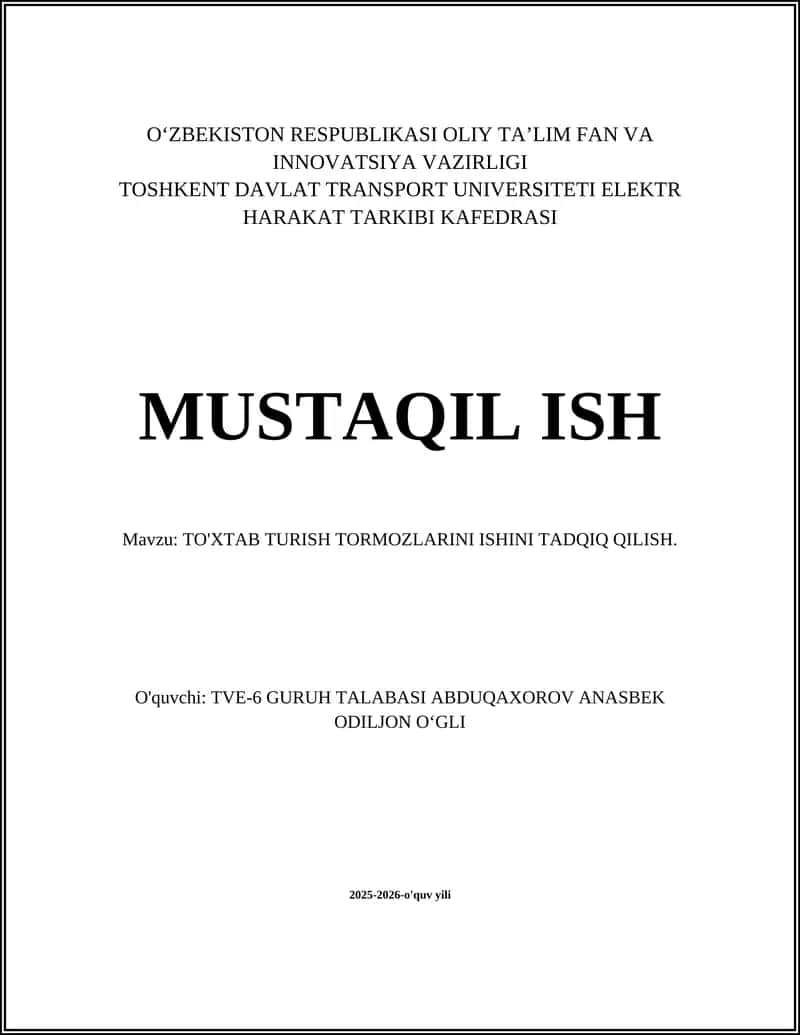 O‘ZBEKISTON RESPUBLIKASI OLIY TA’LIM FAN VA INNOVATSIYA VAZIRLIGI
TOSHKENT DAVLAT TRANSPORT UNIVERSITETI ELEKTR HARAKAT TARKIBI KAFEDRASI

MUSTAQIL ISH

Mavzu: TO'XTAB TURISH TORMOZLARINI ISHINI TADQIQ QILISH.

O'quvchi: TVE-6 GURUH TALABASI ABDUQAXOROV ANASBEK ODILJON O‘GLI

2025-2026-o'quv yili